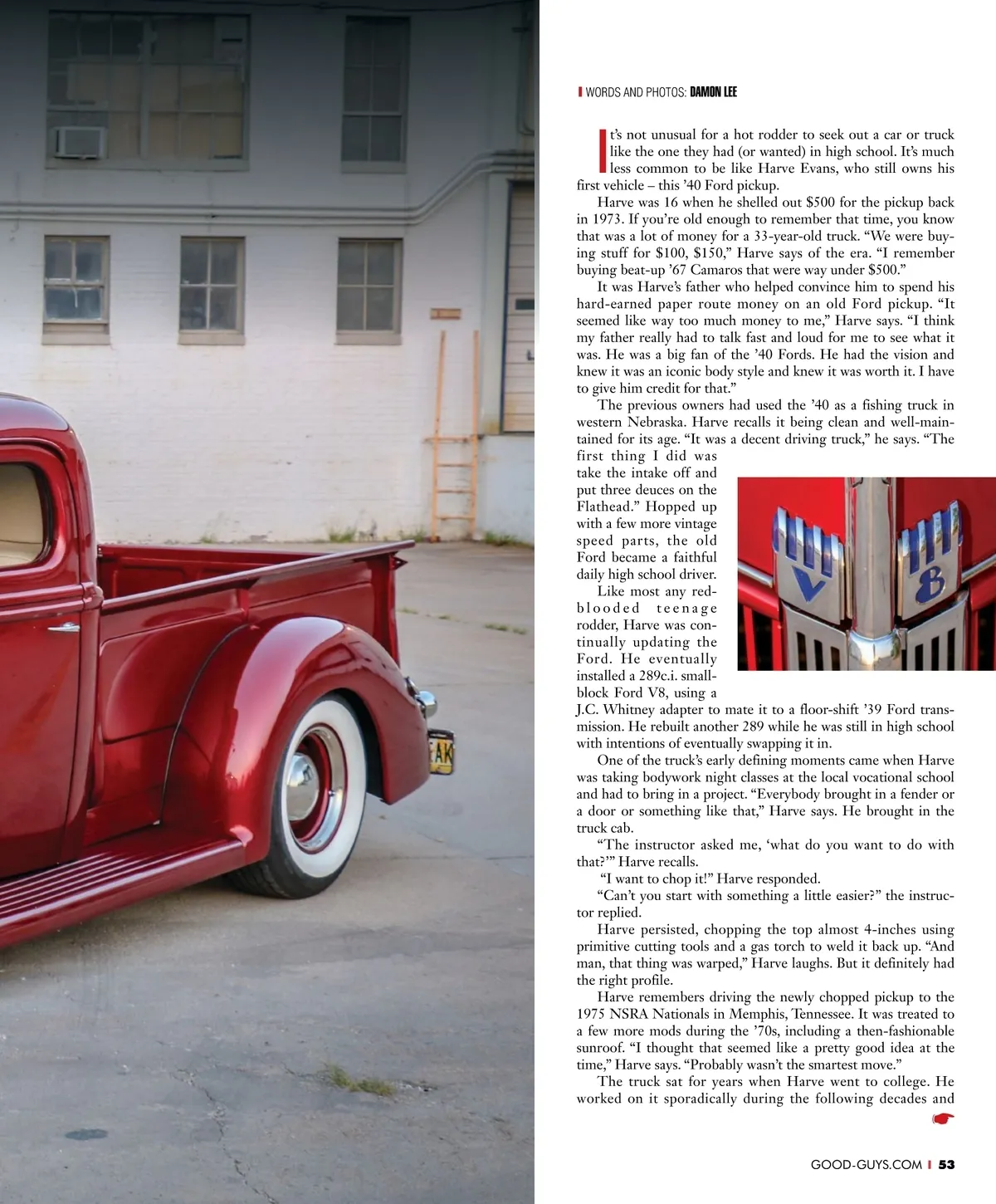 WORDS AND PHOTOS: DAMON LEE

It's not unusual for a hot rodder to seek out a car or truck like the one they had (or wanted) in high school. It's much less common to be like Harve Evans, who still owns his first vehicle – this '40 Ford pickup.

Harve was 16 when he shelled out $500 for the pickup back in 1973. If you're old enough to remember that time, you know that was a lot of money for a 33-year-old truck. "We were buying stuff for $100, $150," Harve says of the era. "I remember buying beat-up '67 Camaros that were way under $500."

It was Harve's father who helped convince him to spend his hard-earned paper route money on an old Ford pickup. "It seemed like way too much money to me," Harve says. "I think my father really had to talk fast and loud for me to see what it was. He was a big fan of the '40 Fords. He had the vision and knew it was an iconic body style and knew it was worth it. I have to give him credit for that."

The previous owners had used the '40 as a fishing truck in western Nebraska. Harve recalls it being clean and well-maintained for its age. "It was a decent driving truck," he says. "The first thing I did was take the intake off and put three deuces on the Flathead." Hopped up with a few more vintage speed parts, the old Ford became a faithful daily high school driver.

Like most any red-blooded teenage rodder, Harve was continually updating the Ford. He eventually installed a 289c.i. small-block Ford V8, using a J.C. Whitney adapter to mate it to a floor-shift '39 Ford transmission. He rebuilt another 289 while he was still in high school with intentions of eventually swapping it in.

One of the truck's early defining moments came when Harve was taking bodywork night classes at the local vocational school and had to bring in a project. "Everybody brought in a fender or a door or something like that," Harve says. He brought in the truck cab.

"The instructor asked me, 'what do you want to do with that?'" Harve recalls.

"I want to chop it!" Harve responded.

"Can't you start with something a little easier?" the instructor replied.

Harve persisted, chopping the top almost 4-inches using primitive cutting tools and a gas torch to weld it back up. "And man, that thing was warped," Harve laughs. But it definitely had the right profile.

Harve remembers driving the newly chopped pickup to the 1975 NSRA Nationals in Memphis, Tennessee. It was treated to a few more mods during the '70s, including a then-fashionable sunroof. "I thought that seemed like a pretty good idea at the time," Harve says. "Probably wasn't the smartest move."

The truck sat for years when Harve went to college. He worked on it sporadically during the following decades and

V 8

GOOD-GUYS.COM 53